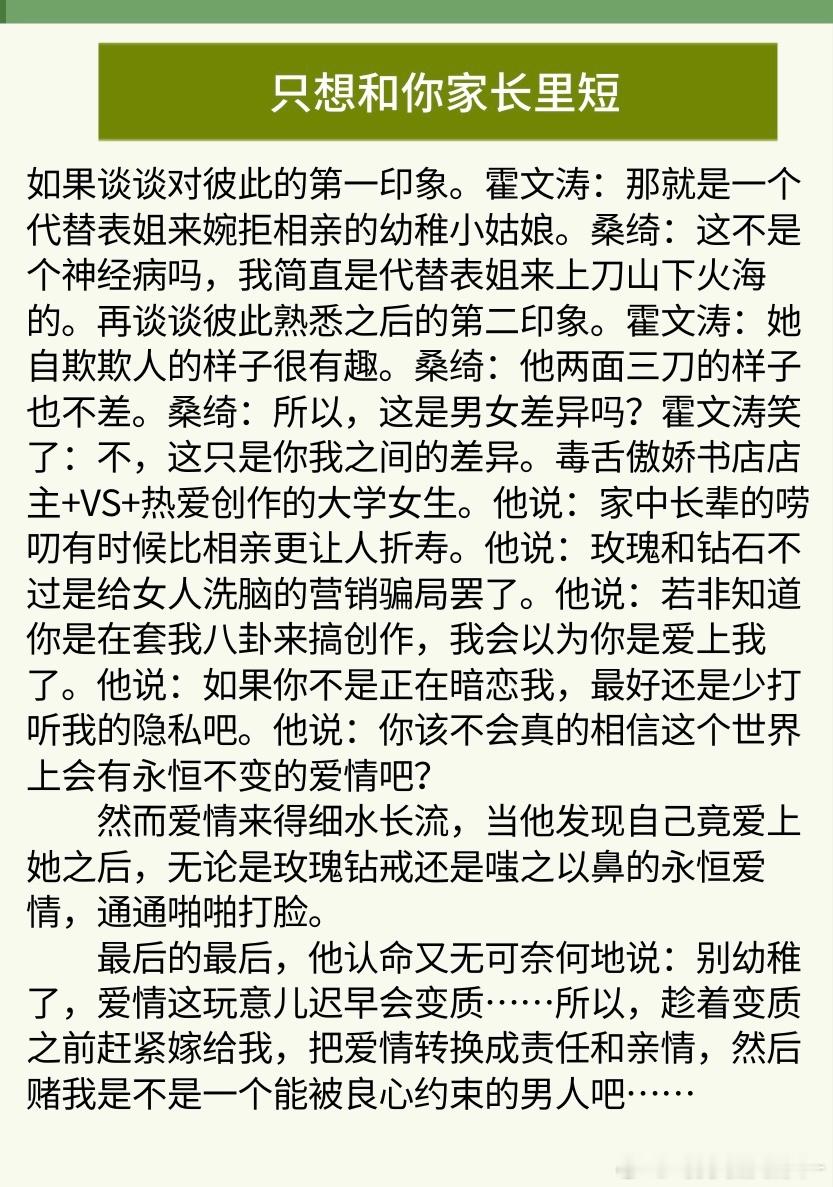 只想和你家长里短

如果谈谈对彼此的第一印象。霍文涛：那就是一个代替表姐来婉拒相亲的幼稚小姑娘。桑绮：这不是个神经病吗，我简直是代替表姐来上刀山下火海的。再谈谈彼此熟悉之后的第二印象。霍文涛：她自欺欺人的样子很有趣。桑绮：他两面三刀的样子也不差。桑绮：所以，这是男女差异吗？霍文涛笑了：不，这只是你我之间的差异。毒舌傲娇书店店主+VS+热爱创作的大学女生。他说：家中长辈的唠叨有时候比相亲更让人折寿。他说：玫瑰和钻石不过是给女人洗脑的营销骗局罢了。他说：若非知道你是在套我八卦来搞创作，我会以为你是爱上我了。他说：如果你不是正在暗恋我，最好还是少打听我的隐私吧。他说：你该不会真的相信这个世界上会有永恒不变的爱情吧？

然而爱情来得细水长流，当他发现自己竟爱上她之后，无论是玫瑰钻戒还是嗤之以鼻的永恒爱情，通通啪啪打脸。

最后的最后，他认命又无可奈何地说：别幼稚了，爱情这玩意儿迟早会变质……所以，趁着变质之前赶紧嫁给我，把爱情转换成责任和亲情，然后赌我是不是一个能被良心约束的男人吧……